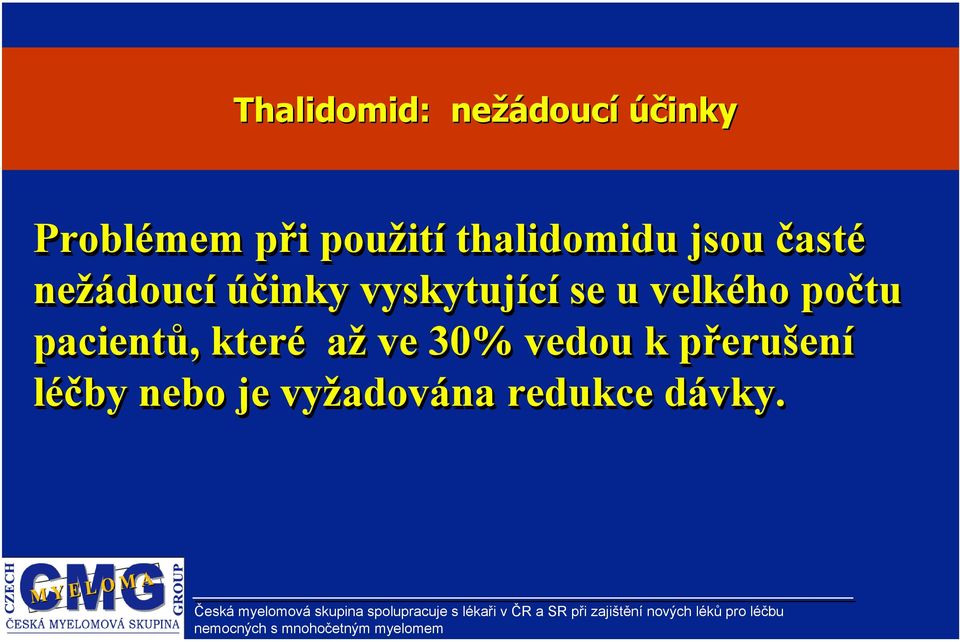 Thalidomid: nežádoucí účinky

Problémem při použití thalidomidu jsou časté nežádoucí účinky vyskytující se u velkého počtu pacientů, které až ve 30% vedou k přerušení léčby nebo je vyžadována redukce dávky.

CZECH
CMG
MYELOMA
GROUP
ČESKÁ MYELOMOVÁ SKUPINA

Česká myelomová skupina spolupracuje s lékaři v ČR a SR při zajištění nových léků pro léčbu nemocných s mnohočetným myelomem